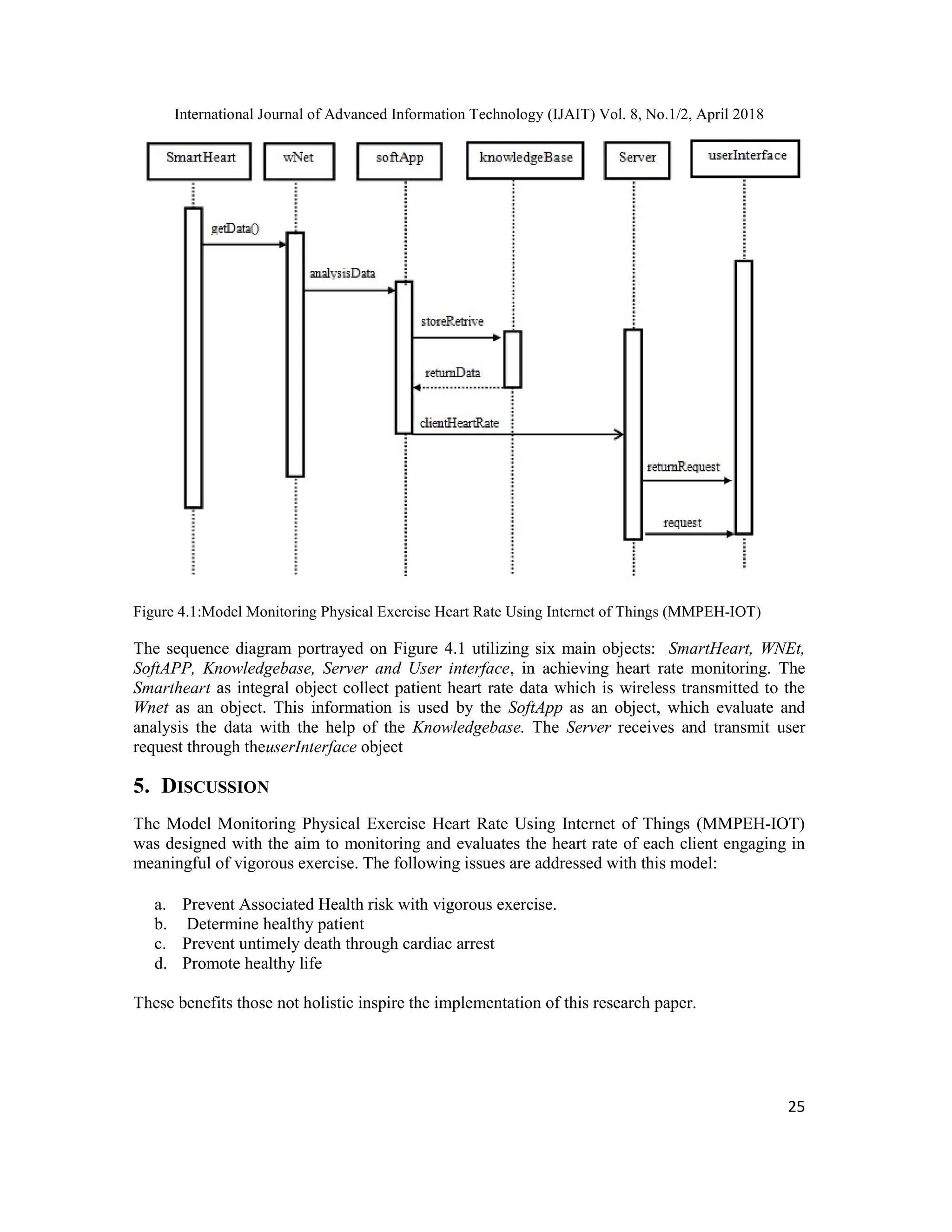 International Journal of Advanced Information Technology (IJAIT) Vol. 8, No.1/2, April 2018

SmartHeart

wNet

softApp

knowledgeBase

Server

userInterface

getData()

analysisData

storeRetrive

returnData

clientHeartRate

returnRequest

request

Figure 4.1:Model Monitoring Physical Exercise Heart Rate Using Internet of Things (MMPEH-IOT)

The sequence diagram portrayed on Figure 4.1 utilizing six main objects: SmartHeart, WNEt, SoftAPP, Knowledgebase, Server and User interface, in achieving heart rate monitoring. The Smartheart as integral object collect patient heart rate data which is wireless transmitted to the Wnet as an object. This information is used by the SoftApp as an object, which evaluate and analysis the data with the help of the Knowledgebase. The Server receives and transmit user request through theuserInterface object

5. DISCUSSION

The Model Monitoring Physical Exercise Heart Rate Using Internet of Things (MMPEH-IOT) was designed with the aim to monitoring and evaluates the heart rate of each client engaging in meaningful of vigorous exercise. The following issues are addressed with this model:

a. Prevent Associated Health risk with vigorous exercise.
b. Determine healthy patient
c. Prevent untimely death through cardiac arrest
d. Promote healthy life

These benefits those not holistic inspire the implementation of this research paper.

25